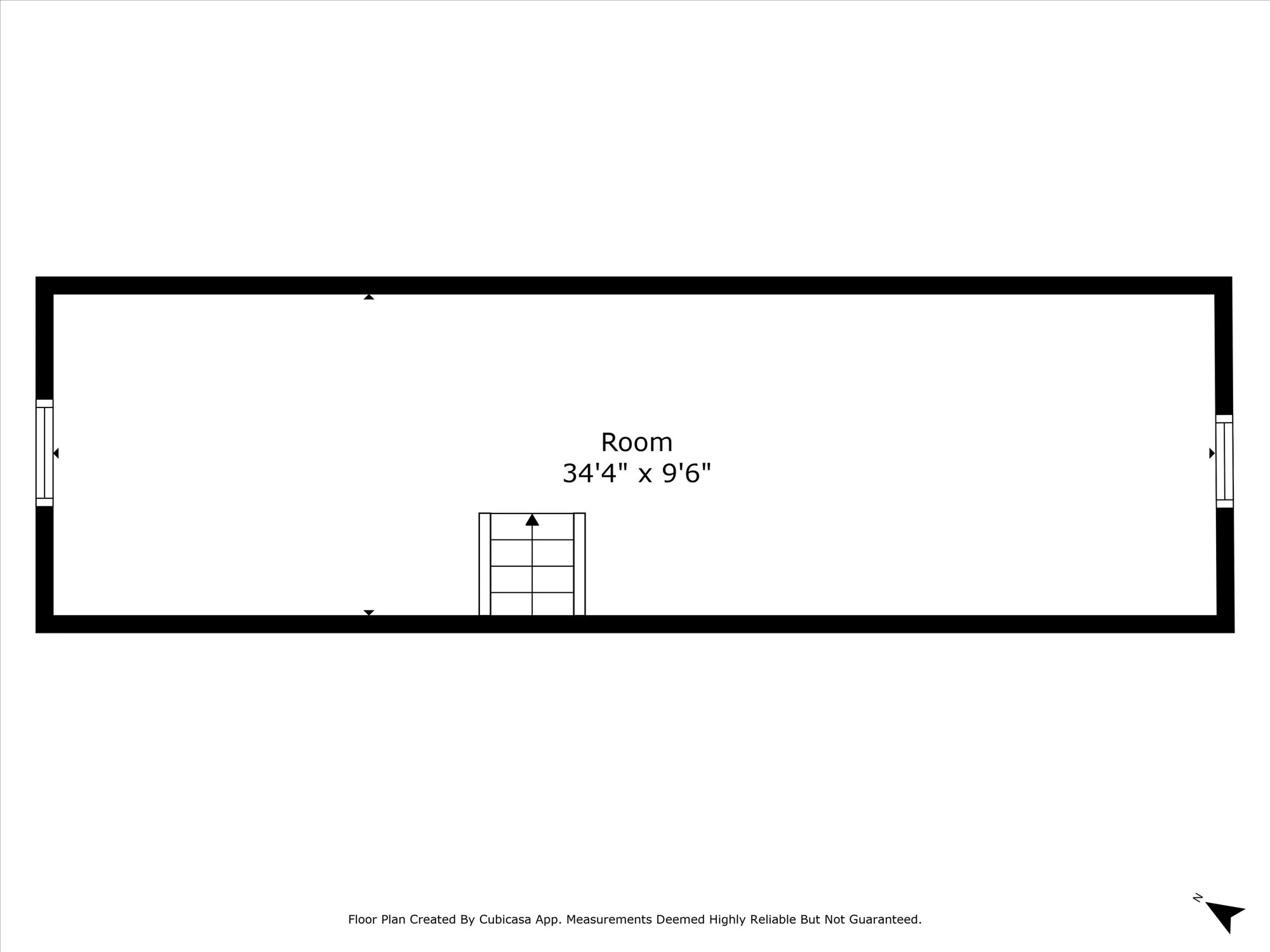 Room
34'4" x 9'6"

Floor Plan Created By Cubicasa App. Measurements Deemed Highly Reliable But Not Guaranteed.

N